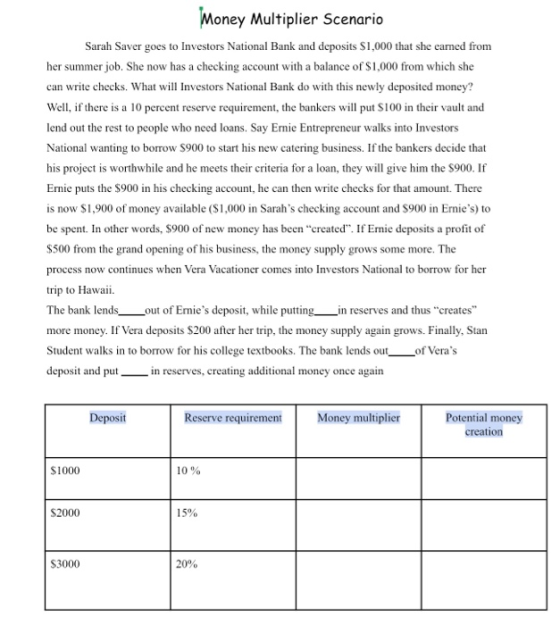 Money Multiplier Scenario

Sarah Saver goes to Investors National Bank and deposits $1,000 that she earned from her summer job. She now has a checking account with a balance of $1,000 from which she can write checks. What will Investors National Bank do with this newly deposited money? Well, if there is a 10 percent reserve requirement, the bankers will put $100 in their vault and lend out the rest to people who need loans. Say Ernie Entrepreneur walks into Investors National wanting to borrow $900 to start his new catering business. If the bankers decide that his project is worthwhile and he meets their criteria for a loan, they will give him the $900. If Ernie puts the $900 in his checking account, he can then write checks for that amount. There is now $1,900 of money available ($1,000 in Sarah's checking account and $900 in Ernie's) to be spent. In other words, $900 of new money has been "created". If Ernie deposits a profit of $500 from the grand opening of his business, the money supply grows some more. The process now continues when Vera Vacationer comes into Investors National to borrow for her trip to Hawaii.

The bank lends____out of Ernie's deposit, while putting____in reserves and thus "creates" more money. If Vera deposits $200 after her trip, the money supply again grows. Finally, Stan Student walks in to borrow for his college textbooks. The bank lends out____of Vera's deposit and put ____ in reserves, creating additional money once again

| Deposit | Reserve requirement | Money multiplier | Potential money creation |
|---|---|---|---|
| $1000 | 10 % | | |
| $2000 | 15% | | |
| $3000 | 20% | | |